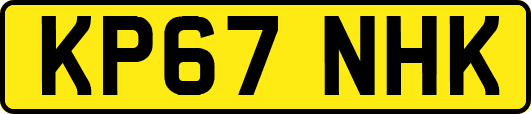 KP67 NHK